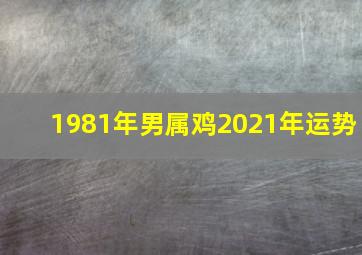 1981年男属鸡2021年运势